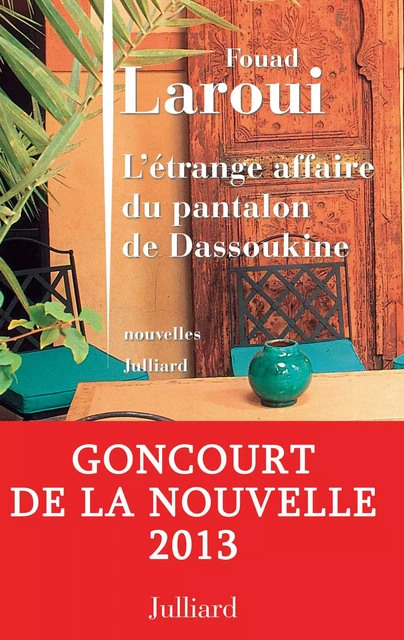 Fouad
Laroui

L'étrange affaire du pantalon de Dassoukine

nouvelles

Julliard

GONCOURT
DE LA NOUVELLE
2013

Julliard